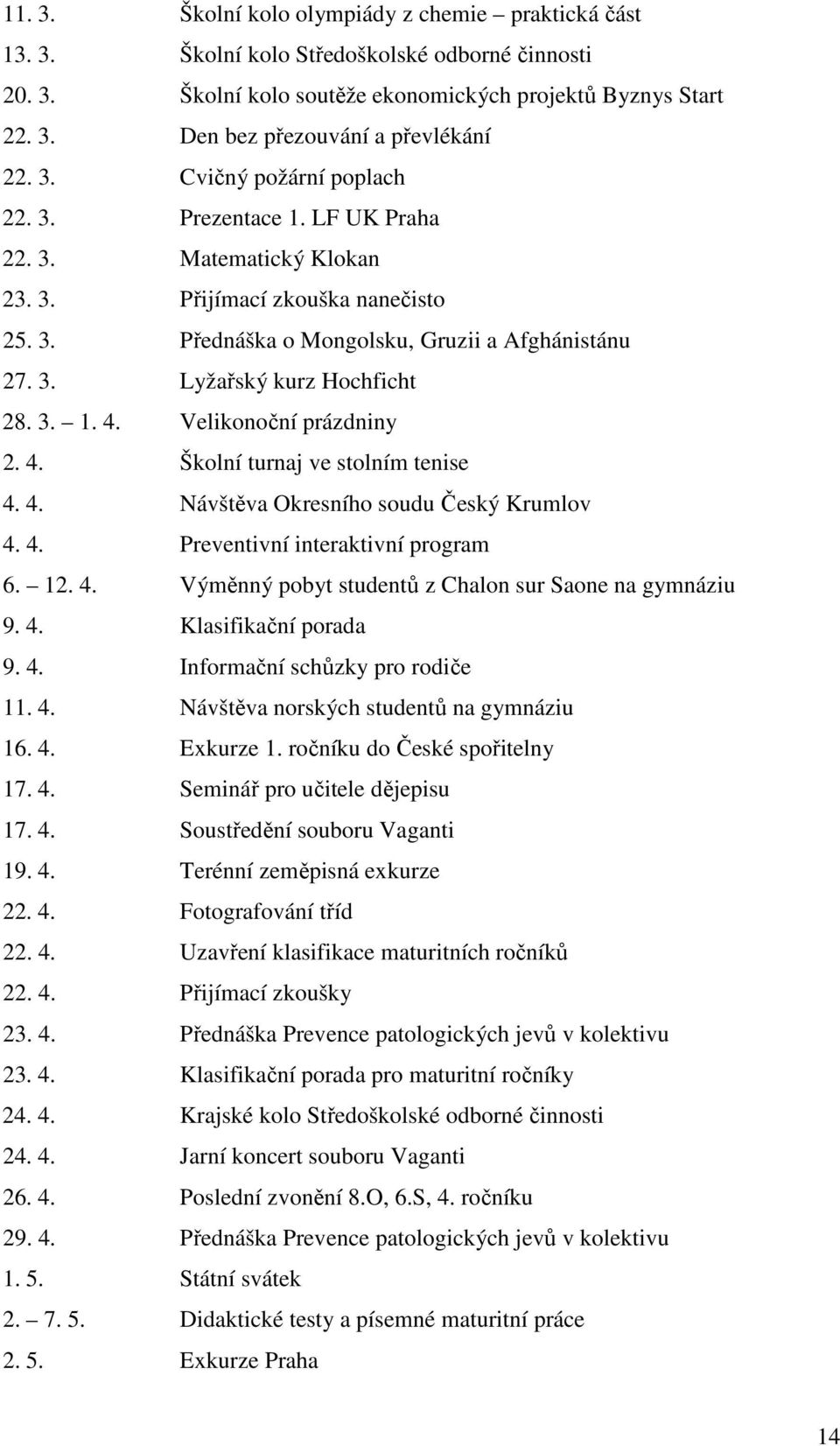 11. 3. Školní kolo olympiády z chemie – praktická část
13. 3. Školní kolo Středoškolské odborné činnosti
20. 3. Školní kolo soutěže ekonomických projektů Byznys Start
22. 3. Den bez přezouvání a převlékání
22. 3. Cvičný požární poplach
22. 3. Prezentace 1. LF UK Praha
22. 3. Matematický Klokan
23. 3. Přijímací zkouška nanečisto
25. 3. Přednáška o Mongolsku, Gruzii a Afghánistánu
27. 3. Lyžařský kurz Hochficht
28. 3. – 1. 4. Velikonoční prázdniny
2. 4. Školní turnaj ve stolním tenise
4. 4. Návštěva Okresního soudu Český Krumlov
4. 4. Preventivní interaktivní program
6. – 12. 4. Výměnný pobyt studentů z Chalon sur Saone na gymnáziu
9. 4. Klasifikační porada
9. 4. Informační schůzky pro rodiče
11. 4. Návštěva norských studentů na gymnáziu
16. 4. Exkurze 1. ročníku do České spořitelny
17. 4. Seminář pro učitele dějepisu
17. 4. Soustředění souboru Vaganti
19. 4. Terénní zeměpisná exkurze
22. 4. Fotografování tříd
22. 4. Uzavření klasifikace maturitních ročníků
22. 4. Přijímací zkoušky
23. 4. Přednáška Prevence patologických jevů v kolektivu
23. 4. Klasifikační porada pro maturitní ročníky
24. 4. Krajské kolo Středoškolské odborné činnosti
24. 4. Jarní koncert souboru Vaganti
26. 4. Poslední zvonění 8.O, 6.S, 4. ročníku
29. 4. Přednáška Prevence patologických jevů v kolektivu
1. 5. Státní svátek
2. – 7. 5. Didaktické testy a písemné maturitní práce
2. 5. Exkurze Praha

14